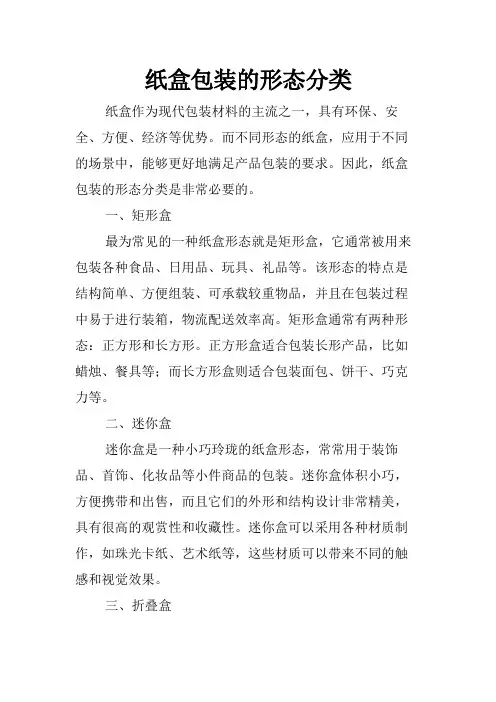 纸盒包装的形态分类

纸盒作为现代包装材料的主流之一，具有环保、安全、方便、经济等优势。而不同形态的纸盒，应用于不同的场景中，能够更好地满足产品包装的要求。因此，纸盒包装的形态分类是非常必要的。

一、矩形盒

最为常见的一种纸盒形态就是矩形盒，它通常被用来包装各种食品、日用品、玩具、礼品等。该形态的特点是结构简单、方便组装、可承载较重物品，并且在包装过程中易于进行装箱，物流配送效率高。矩形盒通常有两种形态：正方形和长方形。正方形盒适合包装长形产品，比如蜡烛、餐具等；而长方形盒则适合包装面包、饼干、巧克力等。

二、迷你盒

迷你盒是一种小巧玲珑的纸盒形态，常常用于装饰品、首饰、化妆品等小件商品的包装。迷你盒体积小巧，方便携带和出售，而且它们的外形和结构设计非常精美，具有很高的观赏性和收藏性。迷你盒可以采用各种材质制作，如珠光卡纸、艺术纸等，这些材质可以带来不同的触感和视觉效果。

三、折叠盒